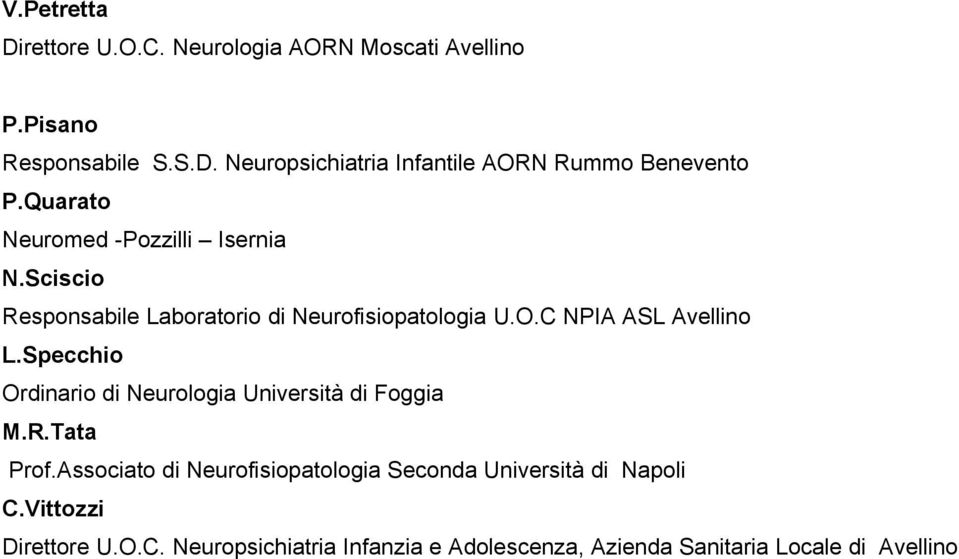 V.Petretta
Direttore U.O.C. Neurologia AORN Moscati Avellino

P.Pisano
Responsabile S.S.D. Neuropsichiatria Infantile AORN Rummo Benevento
P.Quarato
Neuromed -Pozzilli – Isernia
N.Sciscio
Responsabile Laboratorio di Neurofisiopatologia U.O.C NPIA ASL Avellino
L.Specchio
Ordinario di Neurologia Università di Foggia
M.R.Tata
Prof.Associato di Neurofisiopatologia Seconda Università di Napoli
C.Vittozzi
Direttore U.O.C. Neuropsichiatria Infanzia e Adolescenza, Azienda Sanitaria Locale di Avellino